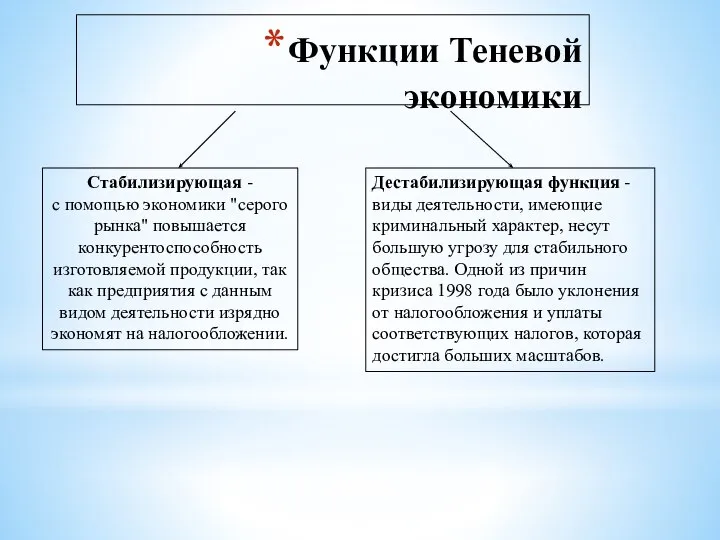 * Функции Теневой экономики

Стабилизирующая - с помощью экономики "серого рынка" повышается конкурентоспособность изготовляемой продукции, так как предприятия с данным видом деятельности изрядно экономят на налогообложении.

Дестабилизирующая функция - виды деятельности, имеющие криминальный характер, несут большую угрозу для стабильного общества. Одной из причин кризиса 1998 года было уклонения от налогообложения и уплаты соответствующих налогов, которая достигла больших масштабов.